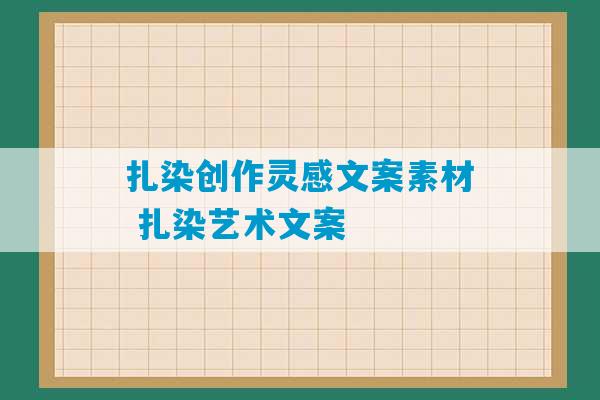 扎染创作灵感文案素材
扎染艺术文案